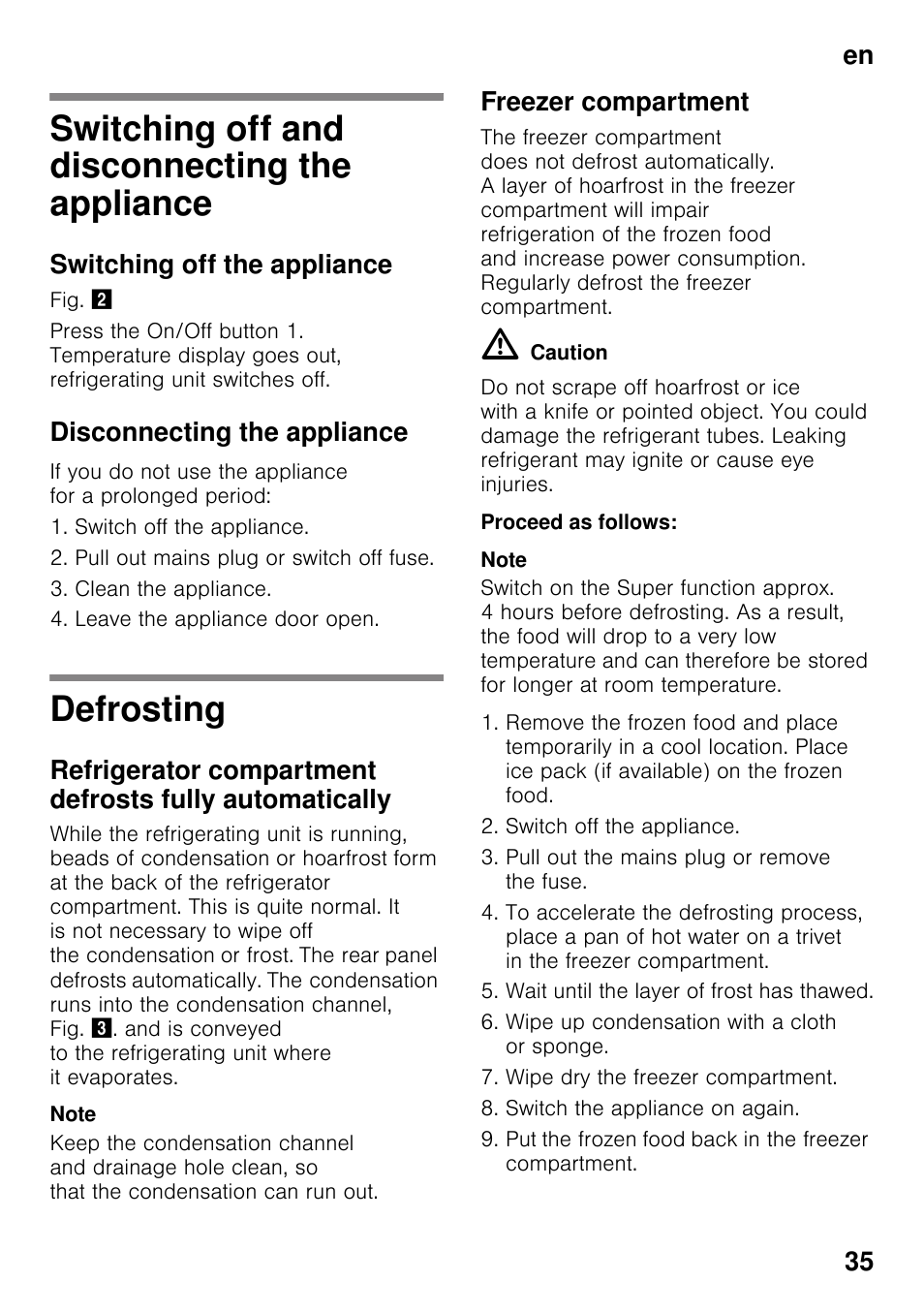 en

Switching off and disconnecting the appliance

Switching off the appliance

Fig. 2

Press the On/Off button 1. Temperature display goes out, refrigerating unit switches off.

Disconnecting the appliance

If you do not use the appliance for a prolonged period:

1. Switch off the appliance.
2. Pull out mains plug or switch off fuse.
3. Clean the appliance.
4. Leave the appliance door open.

Defrosting

Refrigerator compartment defrosts fully automatically

While the refrigerating unit is running, beads of condensation or hoarfrost form at the back of the refrigerator compartment. This is quite normal. It is not necessary to wipe off the condensation or frost. The rear panel defrosts automatically. The condensation runs into the condensation channel, Fig. 3. and is conveyed to the refrigerating unit where it evaporates.

Note

Keep the condensation channel and drainage hole clean, so that the condensation can run out.

Freezer compartment

The freezer compartment does not defrost automatically. A layer of hoarfrost in the freezer compartment will impair refrigeration of the frozen food and increase power consumption. Regularly defrost the freezer compartment.

Caution

Do not scrape off hoarfrost or ice with a knife or pointed object. You could damage the refrigerant tubes. Leaking refrigerant may ignite or cause eye injuries.

Proceed as follows:

Note

Switch on the Super function approx. 4 hours before defrosting. As a result, the food will drop to a very low temperature and can therefore be stored for longer at room temperature.

1. Remove the frozen food and place temporarily in a cool location. Place ice pack (if available) on the frozen food.
2. Switch off the appliance.
3. Pull out the mains plug or remove the fuse.
4. To accelerate the defrosting process, place a pan of hot water on a trivet in the freezer compartment.
5. Wait until the layer of frost has thawed.
6. Wipe up condensation with a cloth or sponge.
7. Wipe dry the freezer compartment.
8. Switch the appliance on again.
9. Put the frozen food back in the freezer compartment.

35